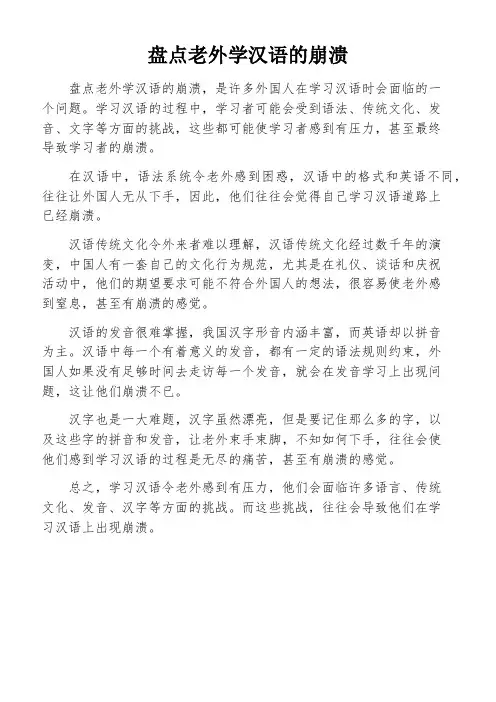 盘点老外学汉语的崩溃

盘点老外学汉语的崩溃，是许多外国人在学习汉语时会面临的一个问题。学习汉语的过程中，学习者可能会受到语法、传统文化、发音、文字等方面的挑战，这些都可能使学习者感到有压力，甚至最终导致学习者的崩溃。

在汉语中，语法系统令老外感到困惑，汉语中的格式和英语不同，往往让外国人无从下手，因此，他们往往会觉得自己学习汉语道路上已经崩溃。

汉语传统文化令外来者难以理解，汉语传统文化经过数千年的演变，中国人有一套自己的文化行为规范，尤其是在礼仪、谈话和庆祝活动中，他们的期望要求可能不符合外国人的想法，很容易使老外感到窒息，甚至有崩溃的感觉。

汉语的发音很难掌握，我国汉字形音内涵丰富，而英语却以拼音为主。汉语中每一个有着意义的发音，都有一定的语法规则约束，外国人如果没有足够时间去走访每一个发音，就会在发音学习上出现问题，这让他们崩溃不已。

汉字也是一大难题，汉字虽然漂亮，但是要记住那么多的字，以及这些字的拼音和发音，让老外束手束脚，不知如何下手，往往会使他们感到学习汉语的过程是无尽的痛苦，甚至有崩溃的感觉。

总之，学习汉语令老外感到有压力，他们会面临许多语言、传统文化、发音、汉字等方面的挑战。而这些挑战，往往会导致他们在学习汉语上出现崩溃。